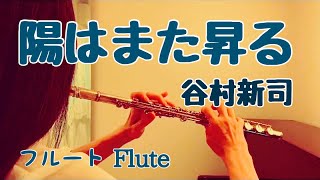 陽はまた昇る

谷村新司

フルート Flute